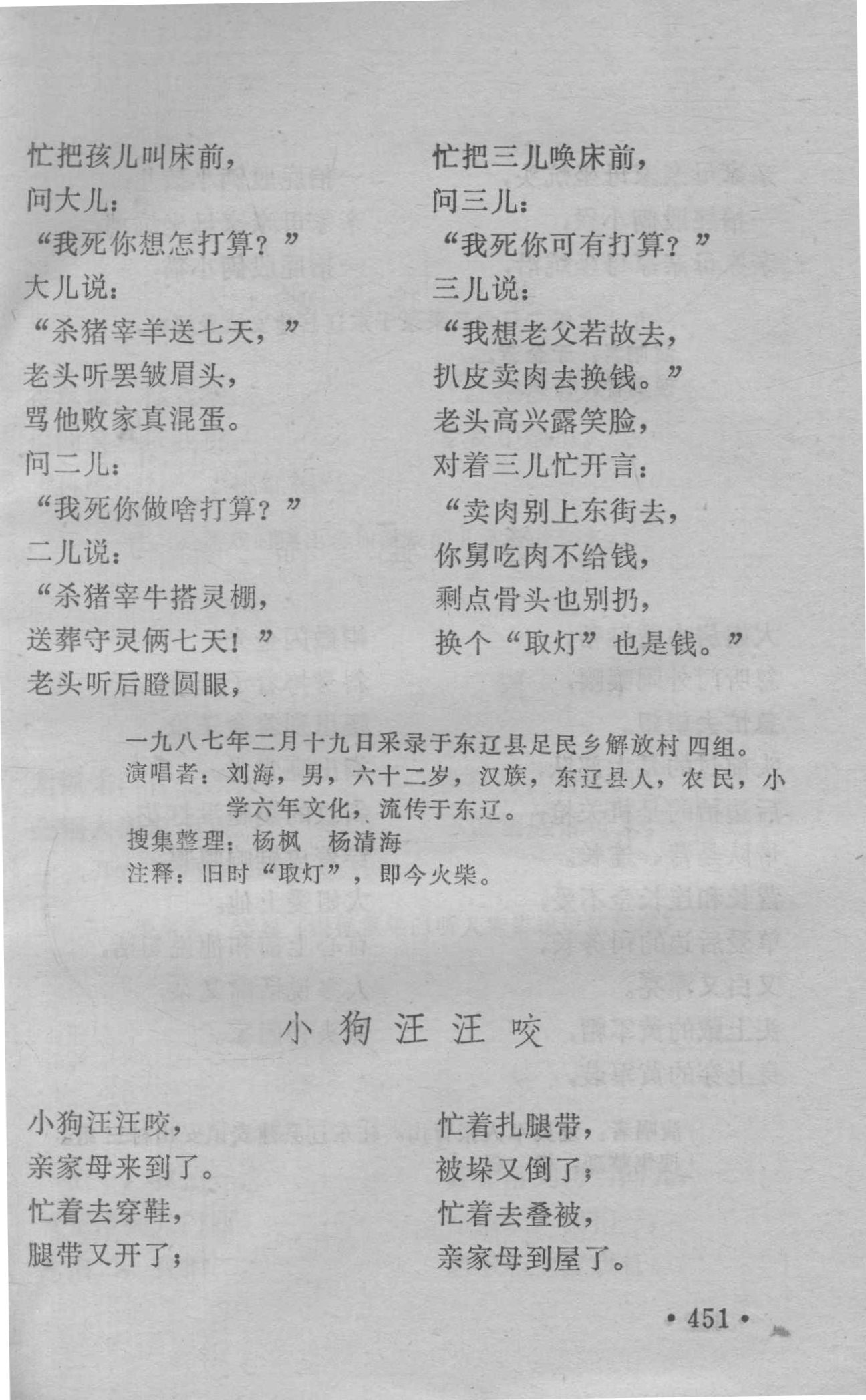 忙把孩儿叫床前，
问大儿：
“我死你想怎打算？”
大儿说：
“杀猪宰羊送七天，”
老头听罢皱眉头，
骂他败家真混蛋。
问二儿：
“我死你做啥打算？”
二儿说：
“杀猪宰牛搭灵棚，
送葬守灵俩七天！”
老头听后瞪圆眼，

忙把三儿唤床前，
问三儿：
“我死你可有打算？”
三儿说：
“我想老父若故去，
扒皮卖肉去换钱。”
老头高兴露笑脸，
对着三儿忙开言：
“卖肉别上东街去，
你舅吃肉不给钱，
剩点骨头也别扔，
换个“取灯”也是钱。”

一九八七年二月十九日采录于东辽县足民乡解放村四组。
演唱者：刘海，男，六十二岁，汉族，东辽县人，农民，小学六年文化，流传于东辽。
搜集整理：杨枫 杨清海
注释：旧时“取灯”，即今火柴。

小狗汪汪咬

小狗汪汪咬，
亲家母来到了。
忙着去穿鞋，
腿带又开了；

忙着扎腿带，
被垛又倒了；
忙着去叠被，
亲家母到屋了。

• 451 •